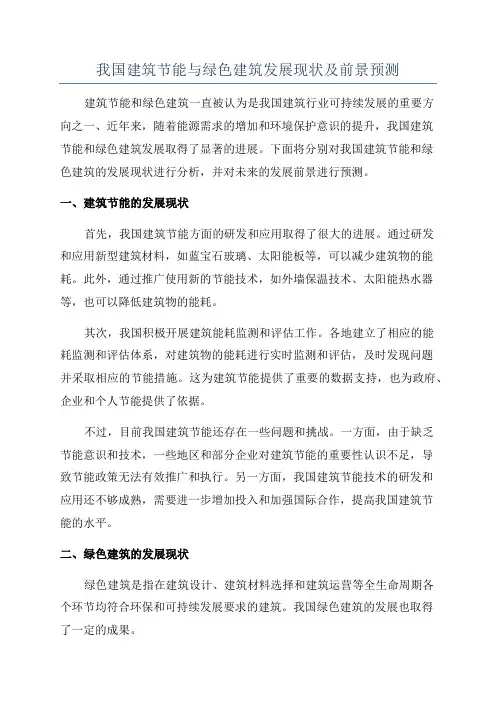 我国建筑节能与绿色建筑发展现状及前景预测

建筑节能和绿色建筑一直被认为是我国建筑行业可持续发展的重要方向之一、近年来，随着能源需求的增加和环境保护意识的提升，我国建筑节能和绿色建筑发展取得了显著的进展。下面将分别对我国建筑节能和绿色建筑的发展现状进行分析，并对未来的发展前景进行预测。

一、建筑节能的发展现状

首先，我国建筑节能方面的研发和应用取得了很大的进展。通过研发和应用新型建筑材料，如蓝宝石玻璃、太阳能板等，可以减少建筑物的能耗。此外，通过推广使用新的节能技术，如外墙保温技术、太阳能热水器等，也可以降低建筑物的能耗。

其次，我国积极开展建筑能耗监测和评估工作。各地建立了相应的能耗监测和评估体系，对建筑物的能耗进行实时监测和评估，及时发现问题并采取相应的节能措施。这为建筑节能提供了重要的数据支持，也为政府、企业和个人节能提供了依据。

不过，目前我国建筑节能还存在一些问题和挑战。一方面，由于缺乏节能意识和技术，一些地区和部分企业对建筑节能的重要性认识不足，导致节能政策无法有效推广和执行。另一方面，我国建筑节能技术的研发和应用还不够成熟，需要进一步增加投入和加强国际合作，提高我国建筑节能的水平。

二、绿色建筑的发展现状

绿色建筑是指在建筑设计、建筑材料选择和建筑运营等全生命周期各个环节均符合环保和可持续发展要求的建筑。我国绿色建筑的发展也取得了一定的成果。